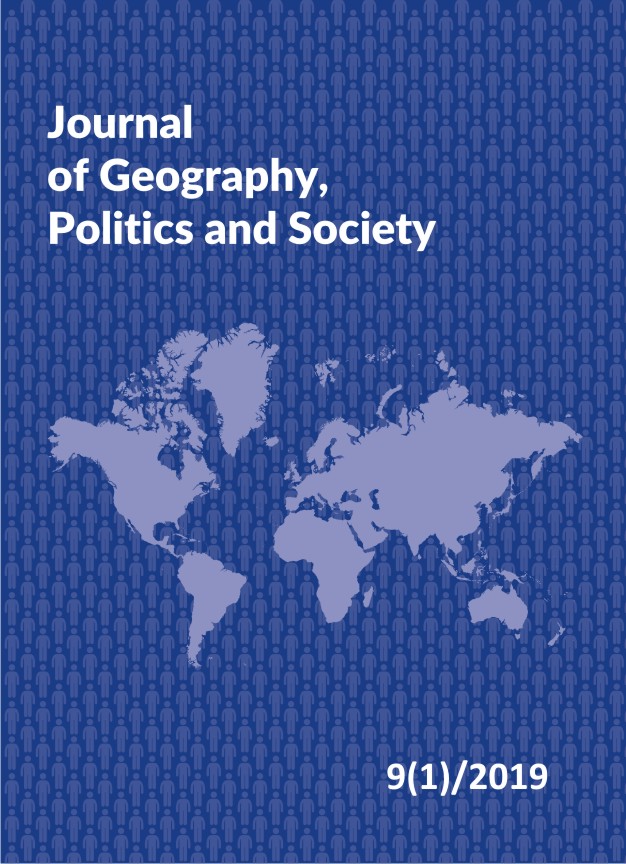 Journal
of Geography,
Politics and Society

9(1)/2019